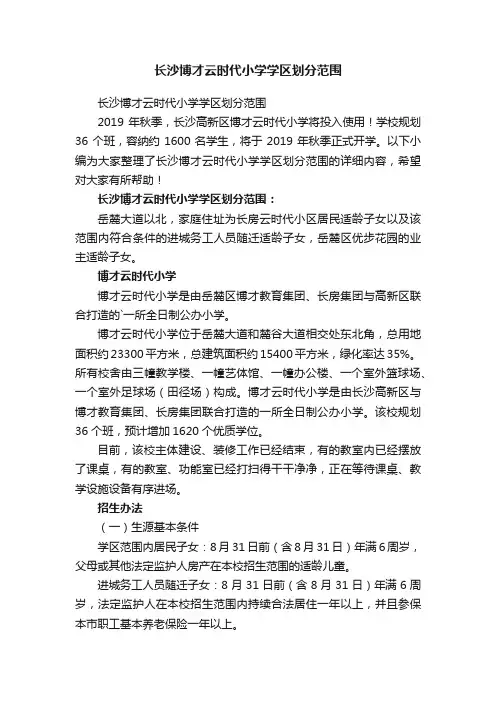 长沙博才云时代小学学区划分范围

长沙博才云时代小学学区划分范围

2019 年秋季，长沙高新区博才云时代小学将投入使用！学校规划 36 个班，容纳约 1600 名学生，将于 2019 年秋季正式开学。以下小编为大家整理了长沙博才云时代小学学区划分范围的详细内容，希望对大家有所帮助！

长沙博才云时代小学学区划分范围：

岳麓大道以北，家庭住址为长房云时代小区居民适龄子女以及该范围内符合条件的进城务工人员随迁适龄子女，岳麓区优步花园的业主适龄子女。

博才云时代小学

博才云时代小学是由岳麓区博才教育集团、长房集团与高新区联合打造的`一所全日制公办小学。

博才云时代小学位于岳麓大道和麓谷大道相交处东北角，总用地面积约 23300 平方米，总建筑面积约 15400 平方米，绿化率达 35%。所有校舍由三幢教学楼、一幢艺体馆、一幢办公楼、一个室外篮球场、一个室外足球场（田径场）构成。博才云时代小学是由长沙高新区与博才教育集团、长房集团联合打造的一所全日制公办小学。该校规划 36 个班，预计增加 1620 个优质学位。

目前，该校主体建设、装修工作已经结束，有的教室内已经摆放了课桌，有的教室、功能室已经打扫得干干净净，正在等待课桌、教学设施设备有序进场。

招生办法

（一）生源基本条件

学区范围内居民子女：8 月 31 日前（含 8 月 31 日）年满 6 周岁，父母或其他法定监护人房产在本校招生范围的适龄儿童。

进城务工人员随迁子女：8 月 31 日前（含 8 月 31 日）年满 6 周岁，法定监护人在本校招生范围内持续合法居住一年以上，并且参保本市职工基本养老保险一年以上。